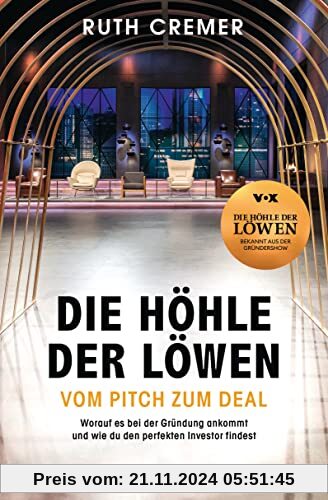 RUTH CREMER

VOX

DIE HÖHLE DER LÖWEN

BEKANNT AUS DER GRÜNDERSHOW

DIE HÖHLE DER LÖWEN

VOM PITCH ZUM DEAL

Worauf es bei der Gründung ankommt und wie du den perfekten Investor findest

Preis vom: 21.11.2024 05:51:45